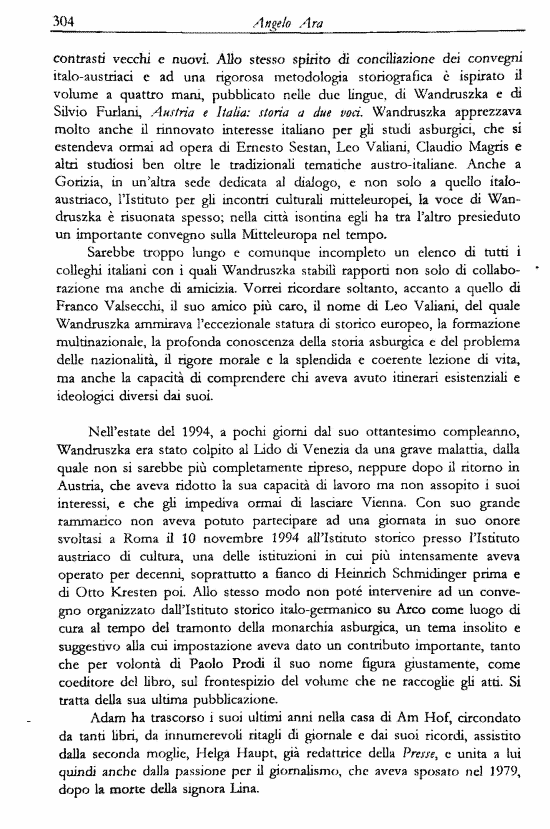 304 Angelo Ara

contrasti vecchi e nuovi. Allo stesso spirito di conciliazione dei convegni italo-austriaci e ad una rigorosa metodologia storiografica è ispirato il volume a quattro mani, pubblicato nelle due lingue, di Wandruszka e di Silvio Furlani, Austria e Italia: storia a due voci. Wandruszka apprezzava molto anche il rinnovato interesse italiano per gli studi asburgici, che si estendeva ormai ad opera di Ernesto Sestan, Leo Valiani, Claudio Magris e altri studiosi ben oltre le tradizionali tematiche austro-italiane. Anche a Gorizia, in un'altra sede dedicata al dialogo, e non solo a quello italo-austriaco, l'Istituto per gli incontri culturali mitteleuropei, la voce di Wandruszka è risuonata spesso; nella città isontina egli ha tra l'altro presieduto un importante convegno sulla Mitteleuropa nel tempo.

Sarebbe troppo lungo e comunque incompleto un elenco di tutti i colleghi italiani con i quali Wandruszka stabilì rapporti non solo di collaborazione ma anche di amicizia. Vorrei ricordare soltanto, accanto a quello di Franco Valsecchi, il suo amico più caro, il nome di Leo Valiani, del quale Wandruszka ammirava l'eccezionale statura di storico europeo, la formazione multinazionale, la profonda conoscenza della storia asburgica e del problema delle nazionalità, il rigore morale e la splendida e coerente lezione di vita, ma anche la capacità di comprendere chi aveva avuto itinerari esistenziali e ideologici diversi dai suoi.

Nell'estate del 1994, a pochi giorni dal suo ottantesimo compleanno, Wandruszka era stato colpito al Lido di Venezia da una grave malattia, dalla quale non si sarebbe più completamente ripreso, neppure dopo il ritorno in Austria, che aveva ridotto la sua capacità di lavoro ma non assopito i suoi interessi, e che gli impediva ormai di lasciare Vienna. Con suo grande rammarico non aveva potuto partecipare ad una giornata in suo onore svoltasi a Roma il 10 novembre 1994 all'Istituto storico presso l'Istituto austriaco di cultura, una delle istituzioni in cui più intensamente aveva operato per decenni, soprattutto a fianco di Heinrich Schmidinger prima e di Otto Kresten poi. Allo stesso modo non poté intervenire ad un convegno organizzato dall'Istituto storico italo-germanico su Arco come luogo di cura al tempo del tramonto della monarchia asburgica, un tema insolito e suggestivo alla cui impostazione aveva dato un contributo importante, tanto che per volontà di Paolo Prodi il suo nome figura giustamente, come coeditore del libro, sul frontespizio del volume che ne raccoglie gli atti. Si tratta della sua ultima pubblicazione.

Adam ha trascorso i suoi ultimi anni nella casa di Am Hof, circondato da tanti libri, da innumerevoli ritagli di giornale e dai suoi ricordi, assistito dalla seconda moglie, Helga Haupt, già redattrice della Presse, e unita a lui quindi anche dalla passione per il giornalismo, che aveva sposato nel 1979, dopo la morte della signora Lina.